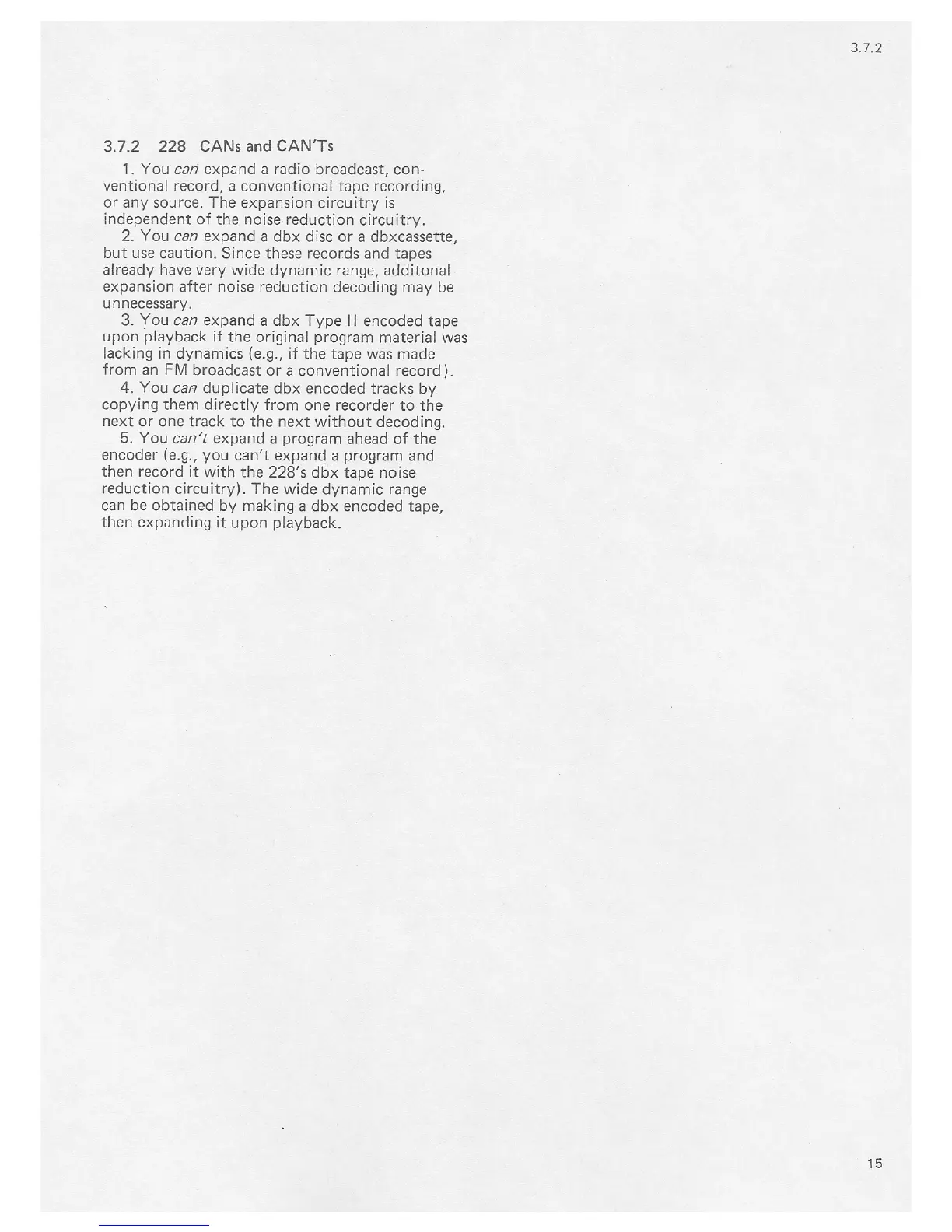 3.7.2

3.7.2 228 CANs and CAN'Ts

1. You can expand a radio broadcast, conventional record, a conventional tape recording, or any source. The expansion circuitry is independent of the noise reduction circuitry.

2. You can expand a dbx disc or a dbxcassette, but use caution. Since these records and tapes already have very wide dynamic range, additonal expansion after noise reduction decoding may be unnecessary.

3. You can expand a dbx Type II encoded tape upon playback if the original program material was lacking in dynamics (e.g., if the tape was made from an FM broadcast or a conventional record).

4. You can duplicate dbx encoded tracks by copying them directly from one recorder to the next or one track to the next without decoding.

5. You can't expand a program ahead of the encoder (e.g., you can't expand a program and then record it with the 228's dbx tape noise reduction circuitry). The wide dynamic range can be obtained by making a dbx encoded tape, then expanding it upon playback.

15